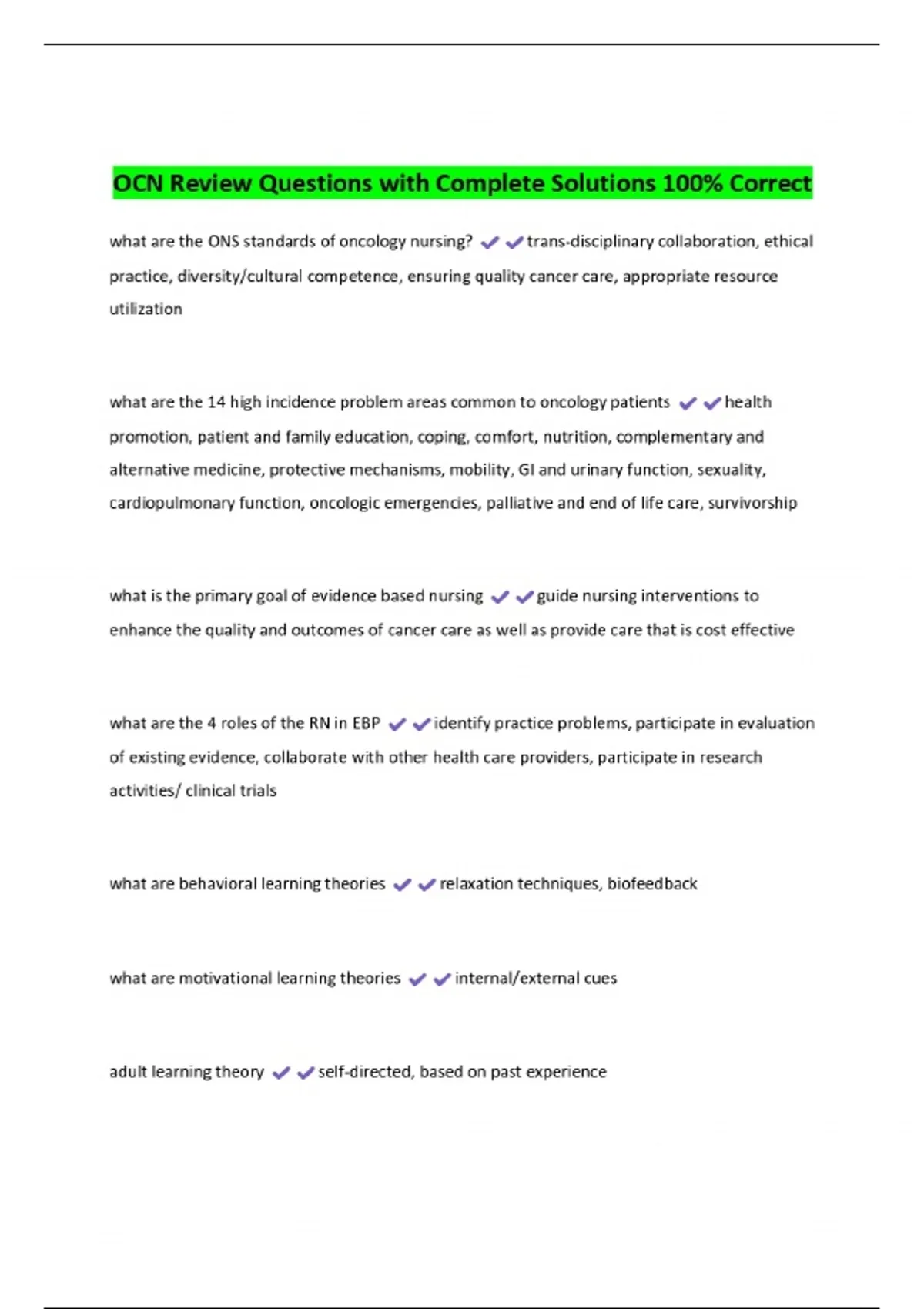 OCN Review Questions with Complete Solutions 100% Correct

what are the ONS standards of oncology nursing? ✔✔trans-disciplinary collaboration, ethical practice, diversity/cultural competence, ensuring quality cancer care, appropriate resource utilization

what are the 14 high incidence problem areas common to oncology patients ✔✔health promotion, patient and family education, coping, comfort, nutrition, complementary and alternative medicine, protective mechanisms, mobility, GI and urinary function, sexuality, cardiopulmonary function, oncologic emergencies, palliative and end of life care, survivorship

what is the primary goal of evidence based nursing ✔✔guide nursing interventions to enhance the quality and outcomes of cancer care as well as provide care that is cost effective

what are the 4 roles of the RN in EBP ✔✔identify practice problems, participate in evaluation of existing evidence, collaborate with other health care providers, participate in research activities/ clinical trials

what are behavioral learning theories ✔✔relaxation techniques, biofeedback

what are motivational learning theories ✔✔internal/external cues

adult learning theory ✔✔self-directed, based on past experience